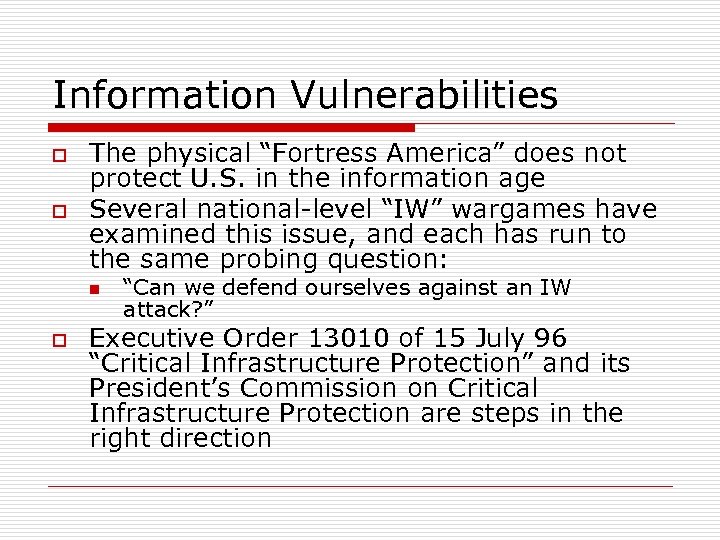 Information Vulnerabilities

The physical “Fortress America” does not protect U.S. in the information age

Several national-level “IW” wargames have examined this issue, and each has run to the same probing question:

“Can we defend ourselves against an IW attack?”

Executive Order 13010 of 15 July 96 “Critical Infrastructure Protection” and its President’s Commission on Critical Infrastructure Protection are steps in the right direction